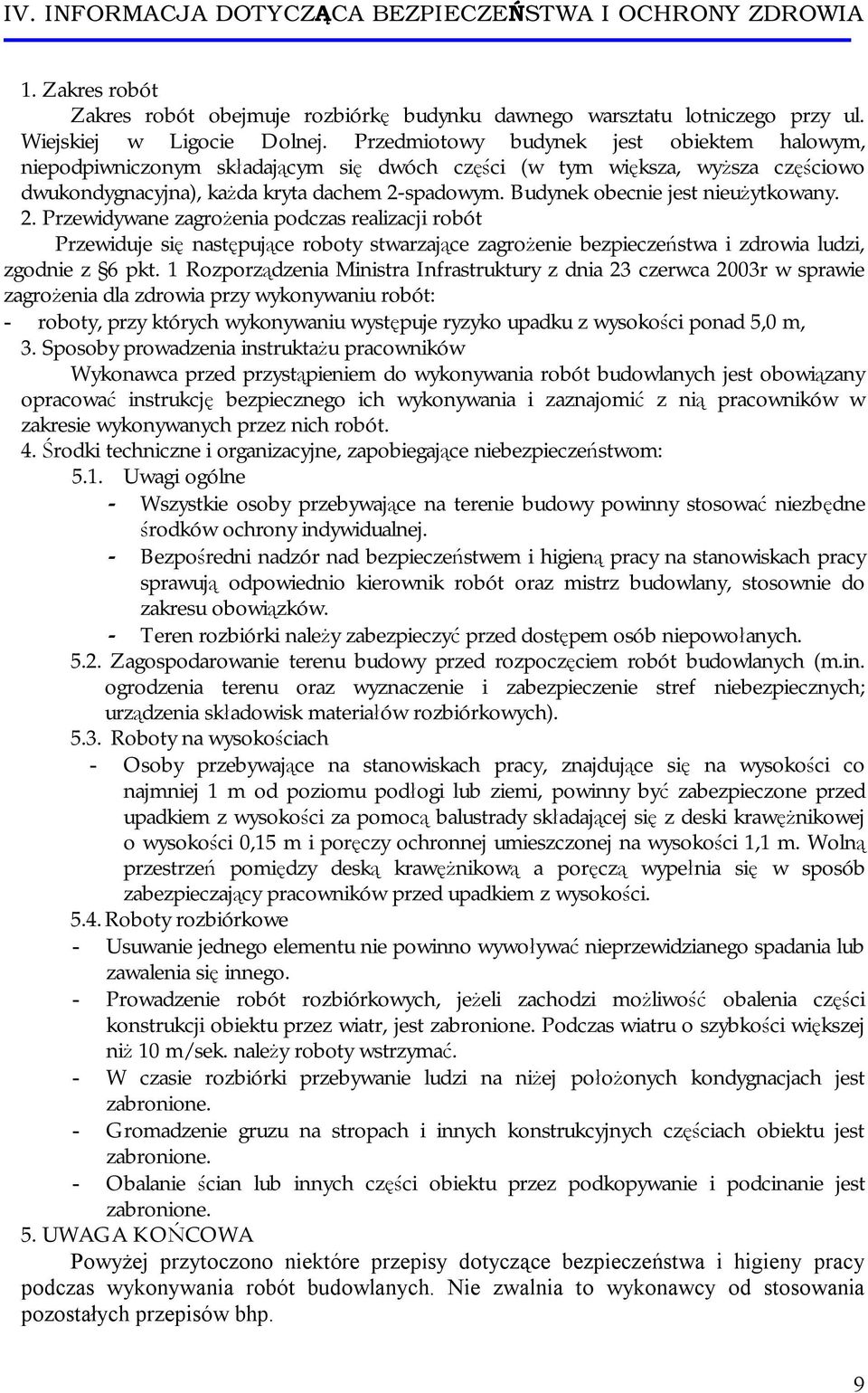 IV. INFORMACJA DOTYCZĄCA BEZPIECZEŃSTWA I OCHRONY ZDROWIA

1. Zakres robót

Zakres robót obejmuje rozbiórkę budynku dawnego warsztatu lotniczego przy ul. Wiejskiej w Ligocie Dolnej. Przedmiotowy budynek jest obiektem halowym, niepodpiwniczonym składającym się dwóch części (w tym większa, wyższa częściowo dwukondygnacyjna), każda kryta dachem 2-spadowym. Budynek obecnie jest nieużytkowany.

2. Przewidywane zagrożenia podczas realizacji robót

Przewiduje się następujące roboty stwarzające zagrożenie bezpieczeństwa i zdrowia ludzi, zgodnie z §6 pkt. 1 Rozporządzenia Ministra Infrastruktury z dnia 23 czerwca 2003r w sprawie zagrożenia dla zdrowia przy wykonywaniu robót:

- roboty, przy których wykonywaniu występuje ryzyko upadku z wysokości ponad 5,0 m,

3. Sposoby prowadzenia instruktażu pracowników

Wykonawca przed przystąpieniem do wykonywania robót budowlanych jest obowiązany opracować instrukcję bezpiecznego ich wykonywania i zaznajomić z nią pracowników w zakresie wykonywanych przez nich robót.

4. Środki techniczne i organizacyjne, zapobiegające niebezpieczeństwom:

5.1. Uwagi ogólne

- Wszystkie osoby przebywające na terenie budowy powinny stosować niezbędne środków ochrony indywidualnej.
- Bezpośredni nadzór nad bezpieczeństwem i higieną pracy na stanowiskach pracy sprawują odpowiednio kierownik robót oraz mistrz budowlany, stosownie do zakresu obowiązków.
- Teren rozbiórki należy zabezpieczyć przed dostępem osób niepowołanych.

5.2. Zagospodarowanie terenu budowy przed rozpoczęciem robót budowlanych (m.in. ogrodzenia terenu oraz wyznaczenie i zabezpieczenie stref niebezpiecznych; urządzenia składowisk materiałów rozbiórkowych).

5.3. Roboty na wysokościach

- Osoby przebywające na stanowiskach pracy, znajdujące się na wysokości co najmniej 1 m od poziomu podłogi lub ziemi, powinny być zabezpieczone przed upadkiem z wysokości za pomocą balustrady składającej się z deski krawężnikowej o wysokości 0,15 m i poręczy ochronnej umieszczonej na wysokości 1,1 m. Wolną przestrzeń pomiędzy deską krawężnikową a poręczą wypełnia się w sposób zabezpieczający pracowników przed upadkiem z wysokości.

5.4. Roboty rozbiórkowe

- Usuwanie jednego elementu nie powinno wywoływać nieprzewidzianego spadania lub zawalenia się innego.
- Prowadzenie robót rozbiórkowych, jeżeli zachodzi możliwość obalenia części konstrukcji obiektu przez wiatr, jest zabronione. Podczas wiatru o szybkości większej niż 10 m/sek. należy roboty wstrzymać.
- W czasie rozbiórki przebywanie ludzi na niżej położonych kondygnacjach jest zabronione.
- Gromadzenie gruzu na stropach i innych konstrukcyjnych częściach obiektu jest zabronione.
- Obalanie ścian lub innych części obiektu przez podkopywanie i podcinanie jest zabronione.

5. UWAGA KOŃCOWA

Powyżej przytoczono niektóre przepisy dotyczące bezpieczeństwa i higieny pracy podczas wykonywania robót budowlanych. Nie zwalnia to wykonawcy od stosowania pozostałych przepisów bhp.

9